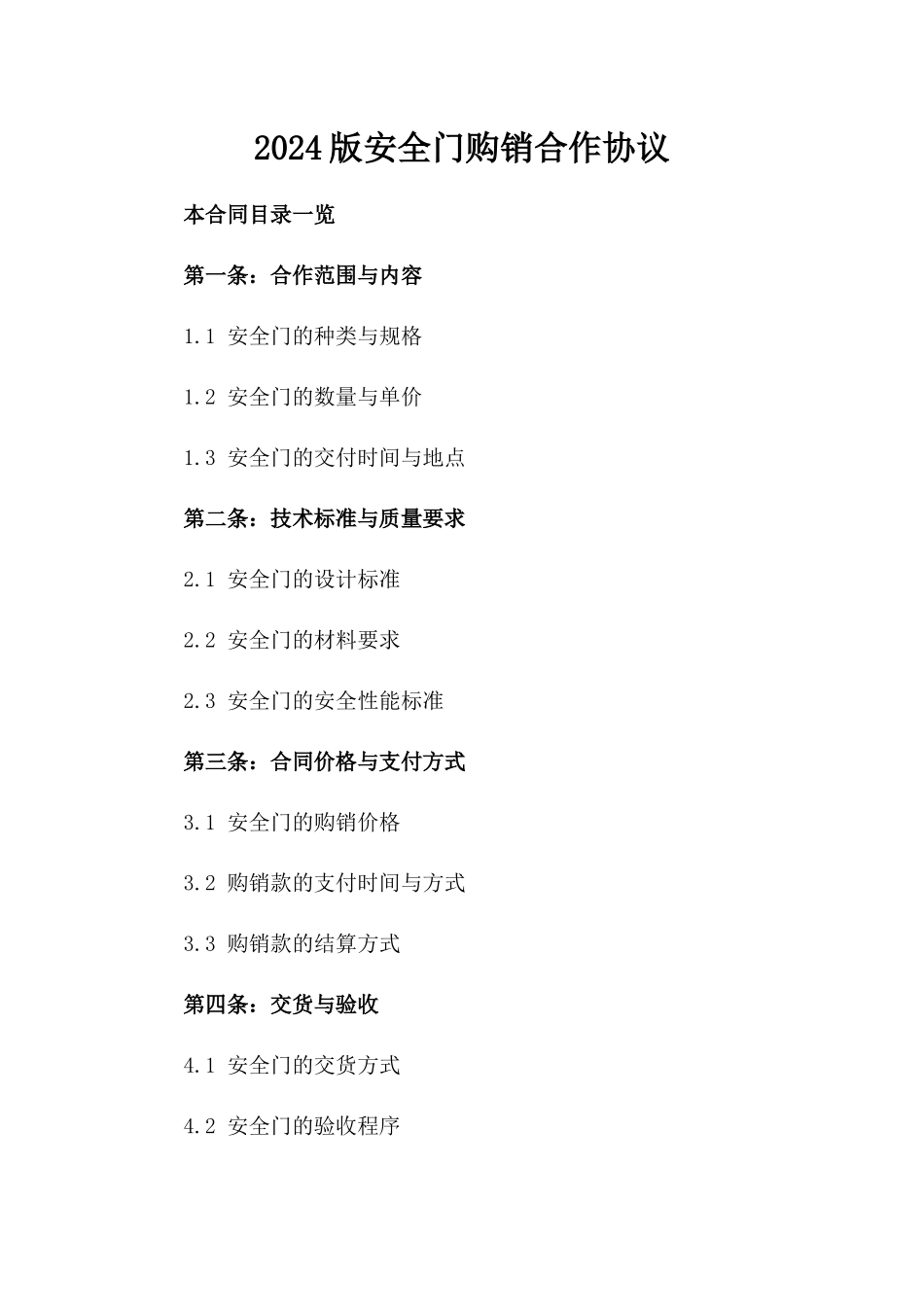 2024版安全门购销合作协议

本合同目录一览

第一条：合作范围与内容

1.1 安全门的种类与规格

1.2 安全门的数量与单价

1.3 安全门的交付时间与地点

第二条：技术标准与质量要求

2.1 安全门的设计标准

2.2 安全门的材料要求

2.3 安全门的安全性能标准

第三条：合同价格与支付方式

3.1 安全门的购销价格

3.2 购销款的支付时间与方式

3.3 购销款的结算方式

第四条：交货与验收

4.1 安全门的交货方式

4.2 安全门的验收程序